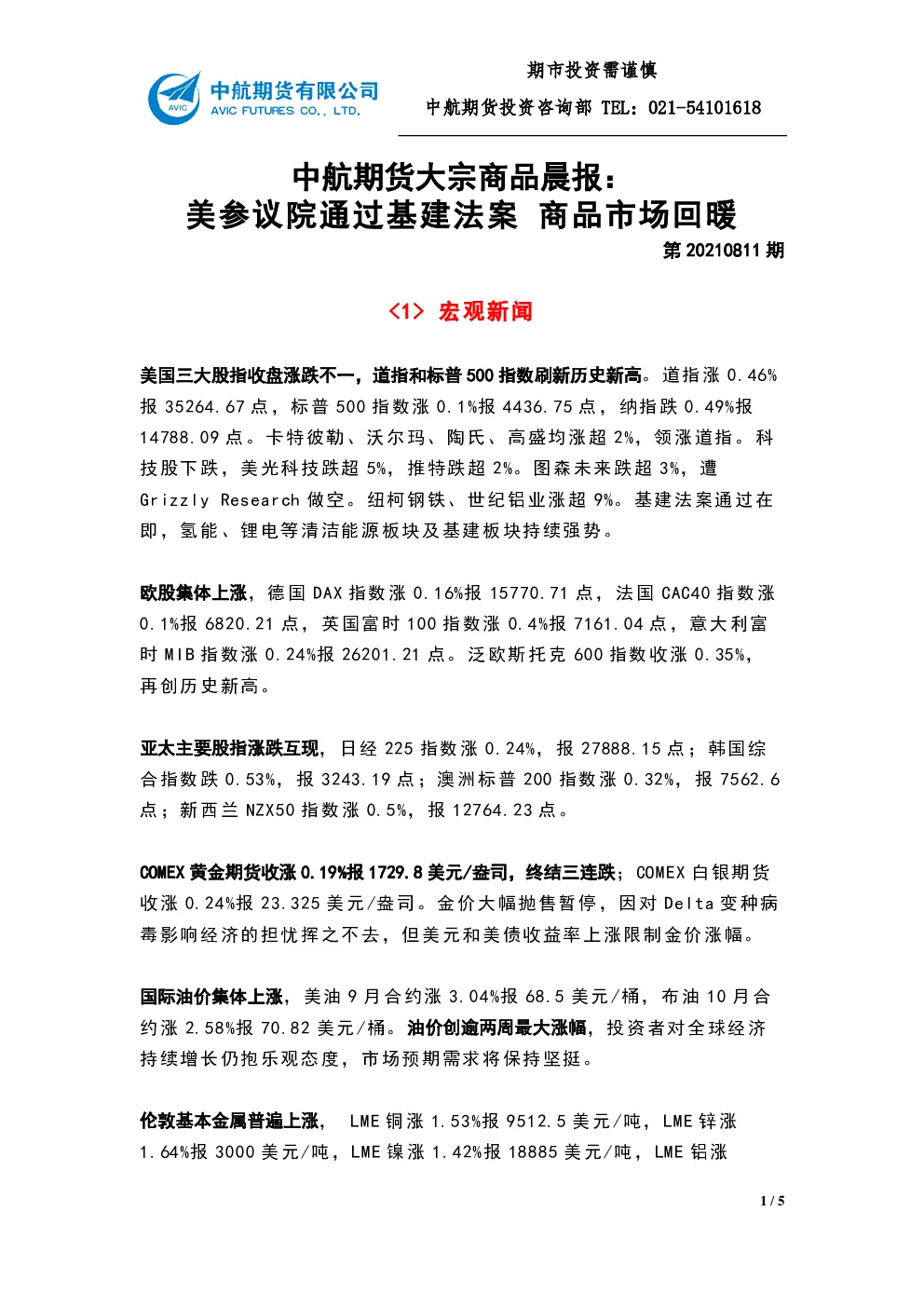 AVIC 中航期货有限公司 AVIC FUTURES CO., LTD.

期市投资需谨慎

中航期货投资咨询部 TEL：021-54101618

中航期货大宗商品晨报：
美参议院通过基建法案 商品市场回暖

第 20210811 期

<1> 宏观新闻

美国三大股指收盘涨跌不一，道指和标普 500 指数刷新历史新高。道指涨 0.46%报 35264.67 点，标普 500 指数涨 0.1%报 4436.75 点，纳指跌 0.49%报 14788.09 点。卡特彼勒、沃尔玛、陶氏、高盛均涨超 2%，领涨道指。科技股下跌，美光科技跌超 5%，推特跌超 2%。图森未来跌超 3%，遭 Grizzly Research 做空。纽柯钢铁、世纪铝业涨超 9%。基建法案通过在即，氢能、锂电等清洁能源板块及基建板块持续强势。

欧股集体上涨，德国 DAX 指数涨 0.16%报 15770.71 点，法国 CAC40 指数涨 0.1%报 6820.21 点，英国富时 100 指数涨 0.4%报 7161.04 点，意大利富时 MIB 指数涨 0.24%报 26201.21 点。泛欧斯托克 600 指数收涨 0.35%，再创历史新高。

亚太主要股指涨跌互现，日经 225 指数涨 0.24%，报 27888.15 点；韩国综合指数跌 0.53%，报 3243.19 点；澳洲标普 200 指数涨 0.32%，报 7562.6 点；新西兰 NZX50 指数涨 0.5%，报 12764.23 点。

COMEX 黄金期货收涨 0.19%报 1729.8 美元/盎司，终结三连跌；COMEX 白银期货收涨 0.24%报 23.325 美元/盎司。金价大幅抛售暂停，因对 Delta 变种病毒影响经济的担忧挥之不去，但美元和美债收益率上涨限制金价涨幅。

国际油价集体上涨，美油 9 月合约涨 3.04%报 68.5 美元/桶，布油 10 月合约涨 2.58%报 70.82 美元/桶。油价创逾两周最大涨幅，投资者对全球经济持续增长仍抱乐观态度，市场预期需求将保持坚挺。

伦敦基本金属普遍上涨， LME 铜涨 1.53%报 9512.5 美元/吨，LME 锌涨 1.64%报 3000 美元/吨，LME 镍涨 1.42%报 18885 美元/吨，LME 铝涨

1 / 5